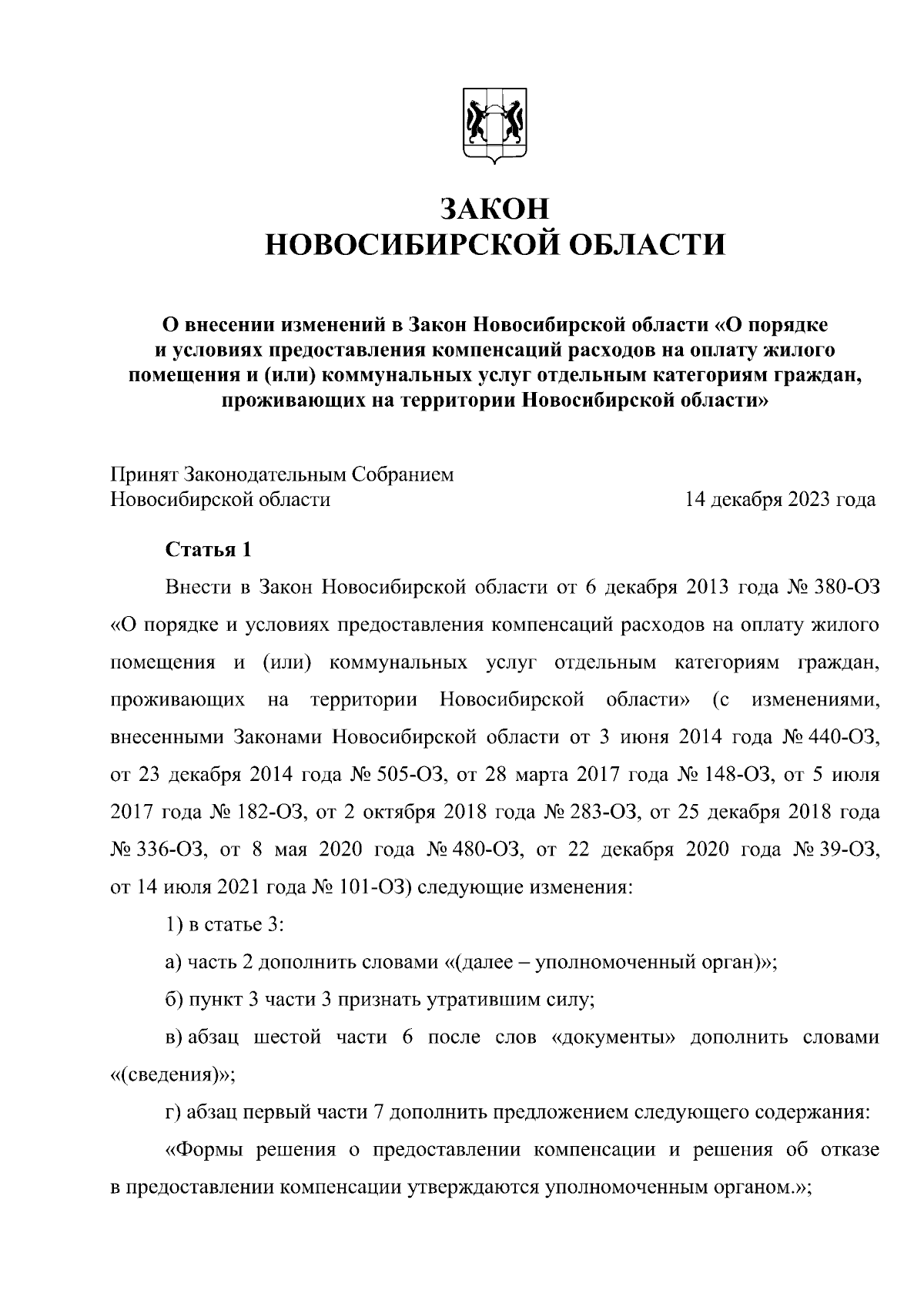 ЗАКОН
НОВОСИБИРСКОЙ ОБЛАСТИ

О внесении изменений в Закон Новосибирской области «О порядке и условиях предоставления компенсаций расходов на оплату жилого помещения и (или) коммунальных услуг отдельным категориям граждан, проживающих на территории Новосибирской области»

Принят Законодательным Собранием
Новосибирской области 14 декабря 2023 года

Статья 1

Внести в Закон Новосибирской области от 6 декабря 2013 года № 380-ОЗ «О порядке и условиях предоставления компенсаций расходов на оплату жилого помещения и (или) коммунальных услуг отдельным категориям граждан, проживающих на территории Новосибирской области» (с изменениями, внесенными Законами Новосибирской области от 3 июня 2014 года № 440-ОЗ, от 23 декабря 2014 года № 505-ОЗ, от 28 марта 2017 года № 148-ОЗ, от 5 июля 2017 года № 182-ОЗ, от 2 октября 2018 года № 283-ОЗ, от 25 декабря 2018 года № 336-ОЗ, от 8 мая 2020 года № 480-ОЗ, от 22 декабря 2020 года № 39-ОЗ, от 14 июля 2021 года № 101-ОЗ) следующие изменения:

1) в статье 3:

а) часть 2 дополнить словами «(далее – уполномоченный орган)»;

б) пункт 3 части 3 признать утратившим силу;

в) абзац шестой части 6 после слов «документы» дополнить словами «(сведения)»;

г) абзац первый части 7 дополнить предложением следующего содержания:

«Формы решения о предоставлении компенсации и решения об отказе в предоставлении компенсации утверждаются уполномоченным органом.»;